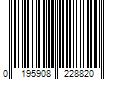 0 195908 228820